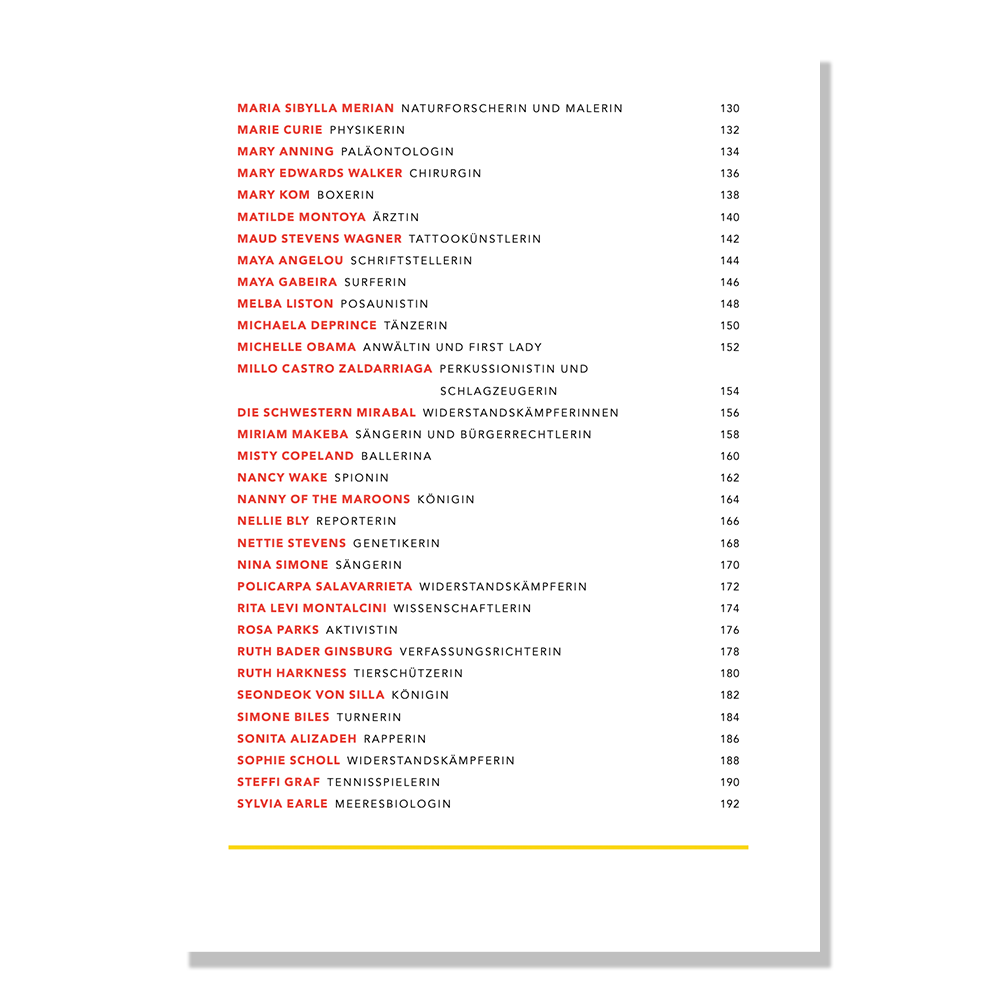 MARIA SIBYLLA MERIAN NATURFORSCHERIN UND MALERIN 130
MARIE CURIE PHYSIKERIN 132
MARY ANNING PALÄONTOLOGIN 134
MARY EDWARDS WALKER CHIRURGIN 136
MARY KOM BOXERIN 138
MATILDE MONTOYA ÄRZTIN 140
MAUD STEVENS WAGNER TATTOOKÜNSTLERIN 142
MAYA ANGELOU SCHRIFTSTELLERIN 144
MAYA GABEIRA SURFERIN 146
MELBA LISTON POSAUNISTIN 148
MICHAELA DEPRINCE TÄNZERIN 150
MICHELLE OBAMA ANWÄLTIN UND FIRST LADY 152
MILLO CASTRO ZALDARRIAGA PERKUSSIONISTIN UND SCHLAGZEUGERIN 154
DIE SCHWESTERN MIRABAL WIDERSTANDSKÄMPFERINNEN 156
MIRIAM MAKEBA SÄNGERIN UND BÜRGERRECHTLERIN 158
MISTY COPELAND BALLERINA 160
NANCY WAKE SPIONIN 162
NANNY OF THE MAROONS KÖNIGIN 164
NELLIE BLY REPORTERIN 166
NETTIE STEVENS GENETIKERIN 168
NINA SIMONE SÄNGERIN 170
POLICARPA SALAVARRIETA WIDERSTANDSKÄMPFERIN 172
RITA LEVI MONTALCINI WISSENSCHAFTLERIN 174
ROSA PARKS AKTIVISTIN 176
RUTH BADER GINSBURG VERFASSUNGSRICHTERIN 178
RUTH HARKNESS TIERSCHÜTZERIN 180
SEONDEOK VON SILLA KÖNIGIN 182
SIMONE BILES TURNERIN 184
SONITA ALIZADEH RAPPERIN 186
SOPHIE SCHOLL WIDERSTANDSKÄMPFERIN 188
STEFFI GRAF TENNISSPIELERIN 190
SYLVIA EARLE MEERESBIOLOGIN 192